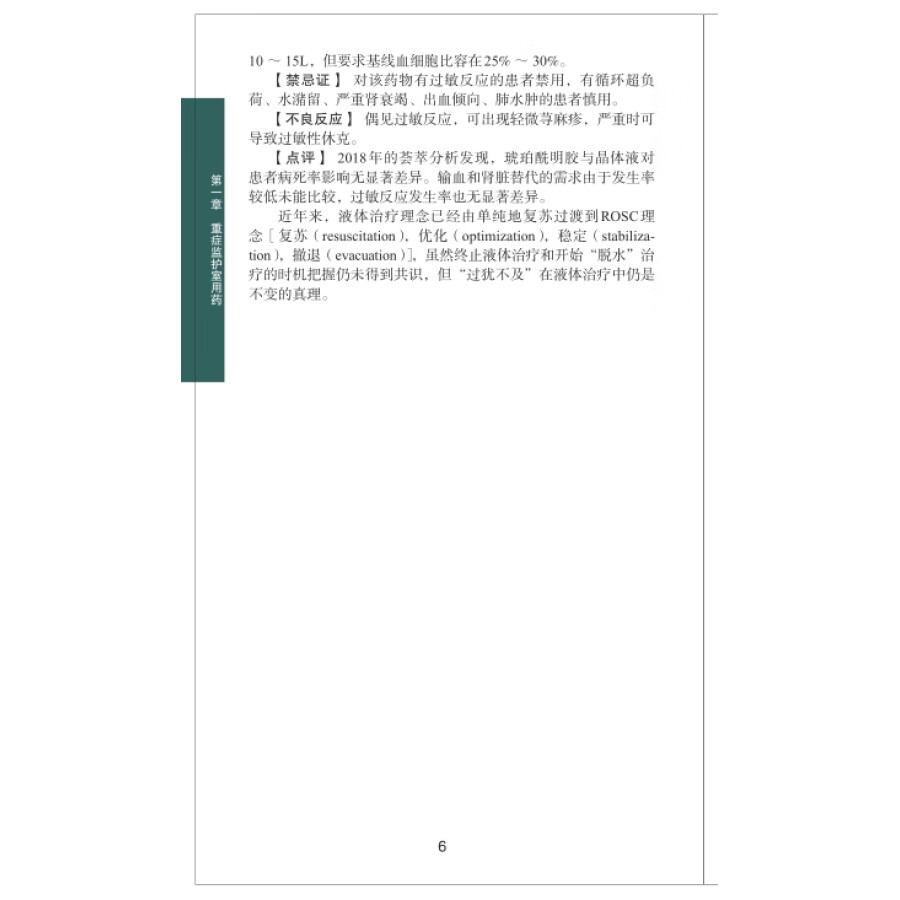 第一章 重症监护室用药

10～15L，但要求基线血细胞比容在25%～30%。

【禁忌证】对该药物有过敏反应的患者禁用，有循环超负荷、水潴留、严重肾衰竭、出血倾向、肺水肿的患者慎用。

【不良反应】偶见过敏反应，可出现轻微荨麻疹，严重时可导致过敏性休克。

【点评】2018年的荟萃分析发现，琥珀酰明胶与晶体液对患者病死率影响无显著差异。输血和肾脏替代的需求由于发生率较低未能比较，过敏反应发生率也无显著差异。

近年来，液体治疗理念已经由单纯地复苏过渡到ROSC理念［复苏（resuscitation），优化（optimization），稳定（stabilization），撤退（evacuation）］，虽然终止液体治疗和开始“脱水”治疗的时机把握仍未得到共识，但“过犹不及”在液体治疗中仍是不变的真理。

6